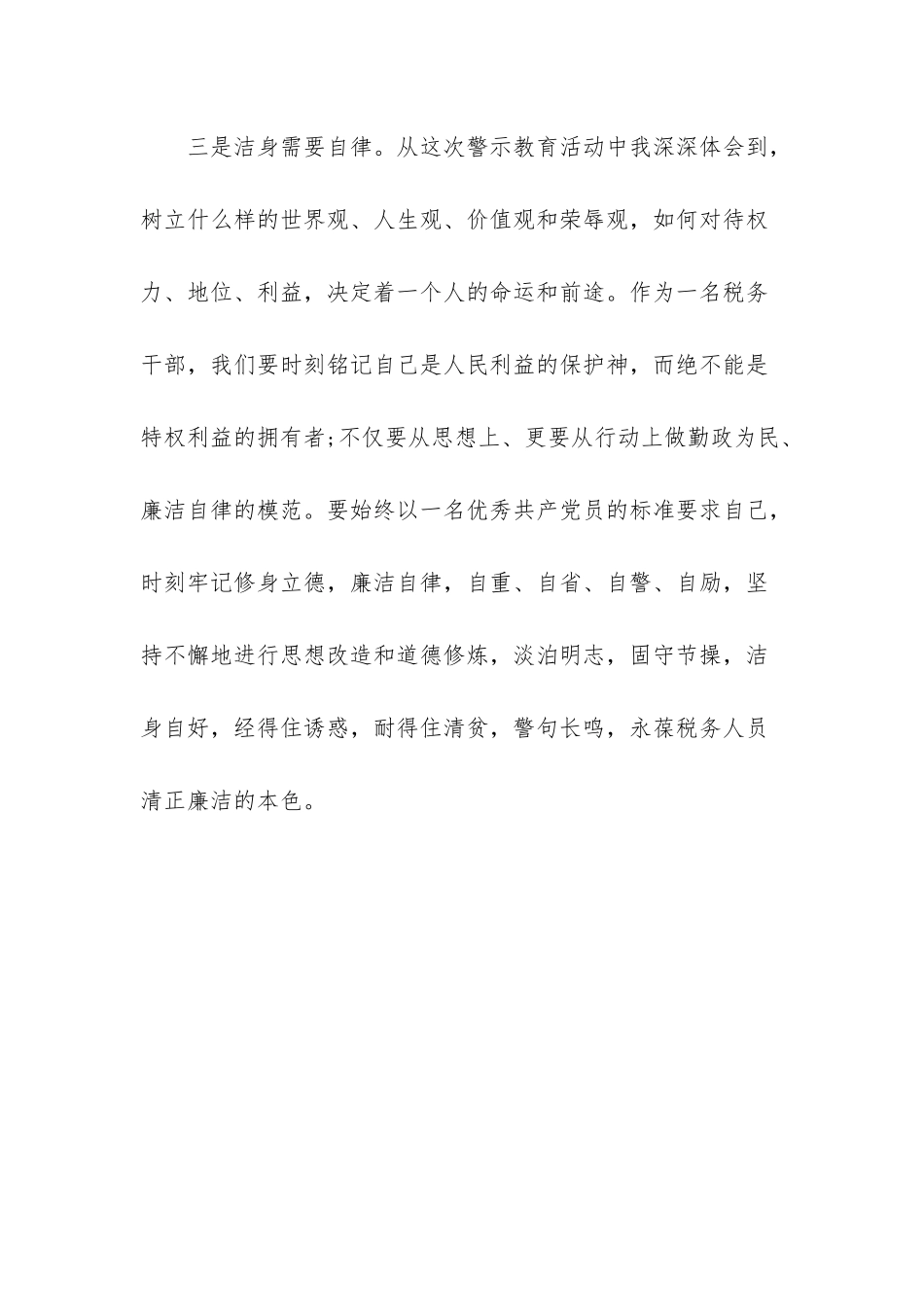 三是洁身需要自律。从这次警示教育活动中我深深体会到，树立什么样的世界观、人生观、价值观和荣辱观，如何对待权力、地位、利益，决定着一个人的命运和前途。作为一名税务干部，我们要时刻铭记自己是人民利益的保护神，而绝不能是特权利益的拥有者;不仅要从思想上、更要从行动上做勤政为民、廉洁自律的模范。要始终以一名优秀共产党员的标准要求自己，时刻牢记修身立德，廉洁自律，自重、自省、自警、自励，坚持不懈地进行思想改造和道德修炼，淡泊明志，固守节操，洁身自好，经得住诱惑，耐得住清贫，警句长鸣，永葆税务人员清正廉洁的本色。